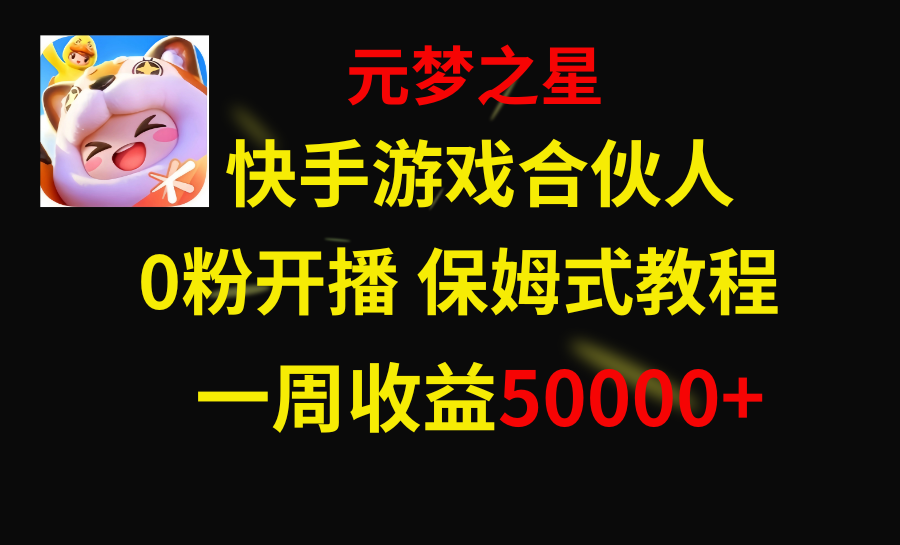 元梦之星

快手游戏合伙人

0粉开播 保姆式教程

一周收益50000+